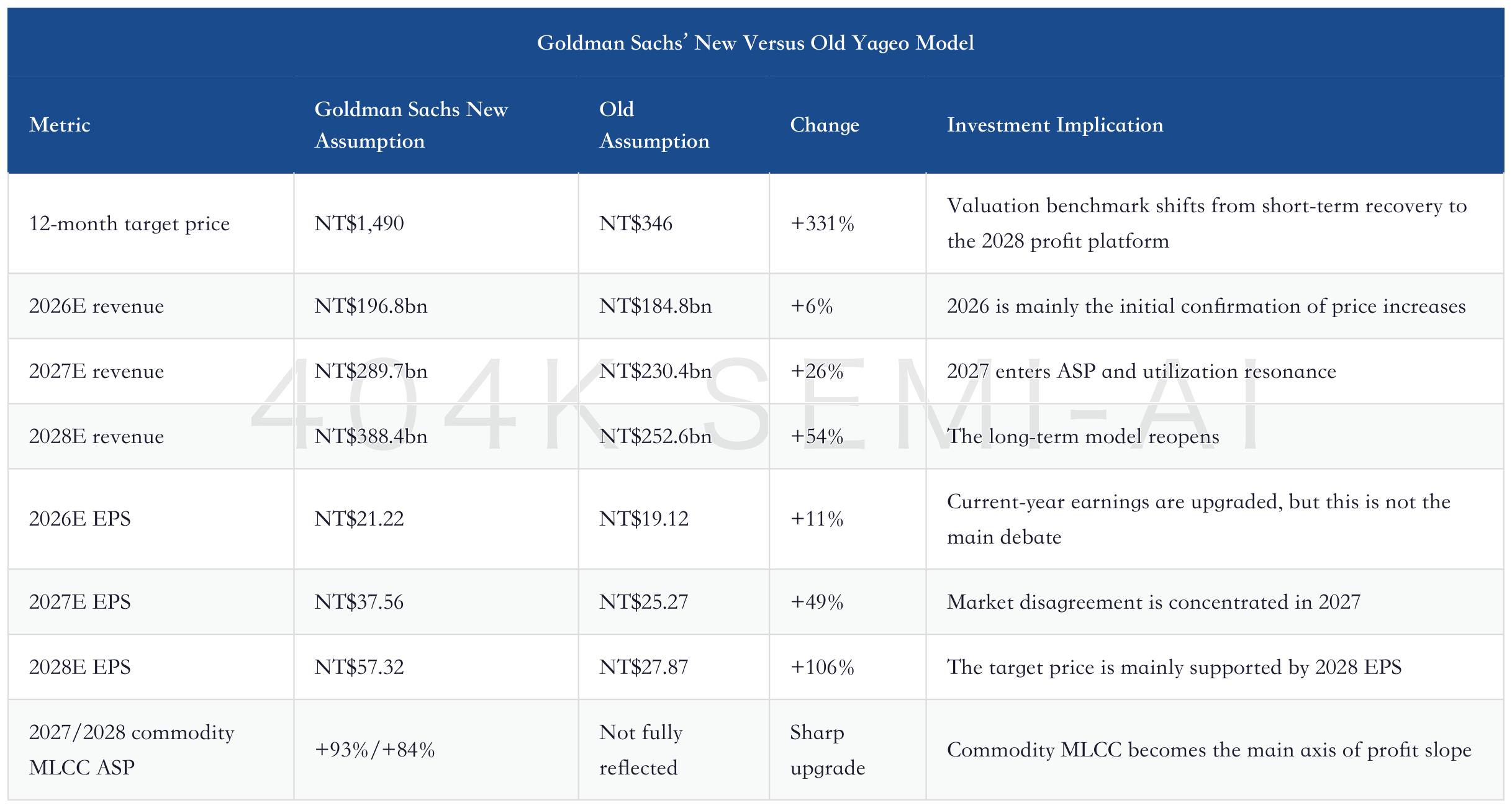 Goldman Sachs' New Versus Old Yageo Model

| Metric | Goldman Sachs New Assumption | Old Assumption | Change | Investment Implication |
|---|---|---|---|---|
| 12-month target price | NT$1,490 | NT$346 | +331% | Valuation benchmark shifts from short-term recovery to the 2028 profit platform |
| 2026E revenue | NT$196.8bn | NT$184.8bn | +6% | 2026 is mainly the initial confirmation of price increases |
| 2027E revenue | NT$289.7bn | NT$230.4bn | +26% | 2027 enters ASP and utilization resonance |
| 2028E revenue | NT$388.4bn | NT$252.6bn | +54% | The long-term model reopens |
| 2026E EPS | NT$21.22 | NT$19.12 | +11% | Current-year earnings are upgraded, but this is not the main debate |
| 2027E EPS | NT$37.56 | NT$25.27 | +49% | Market disagreement is concentrated in 2027 |
| 2028E EPS | NT$57.32 | NT$27.87 | +106% | The target price is mainly supported by 2028 EPS |
| 2027/2028 commodity MLCC ASP | +93%/+84% | Not fully reflected | Sharp upgrade | Commodity MLCC becomes the main axis of profit slope |

404K SEMI-AI